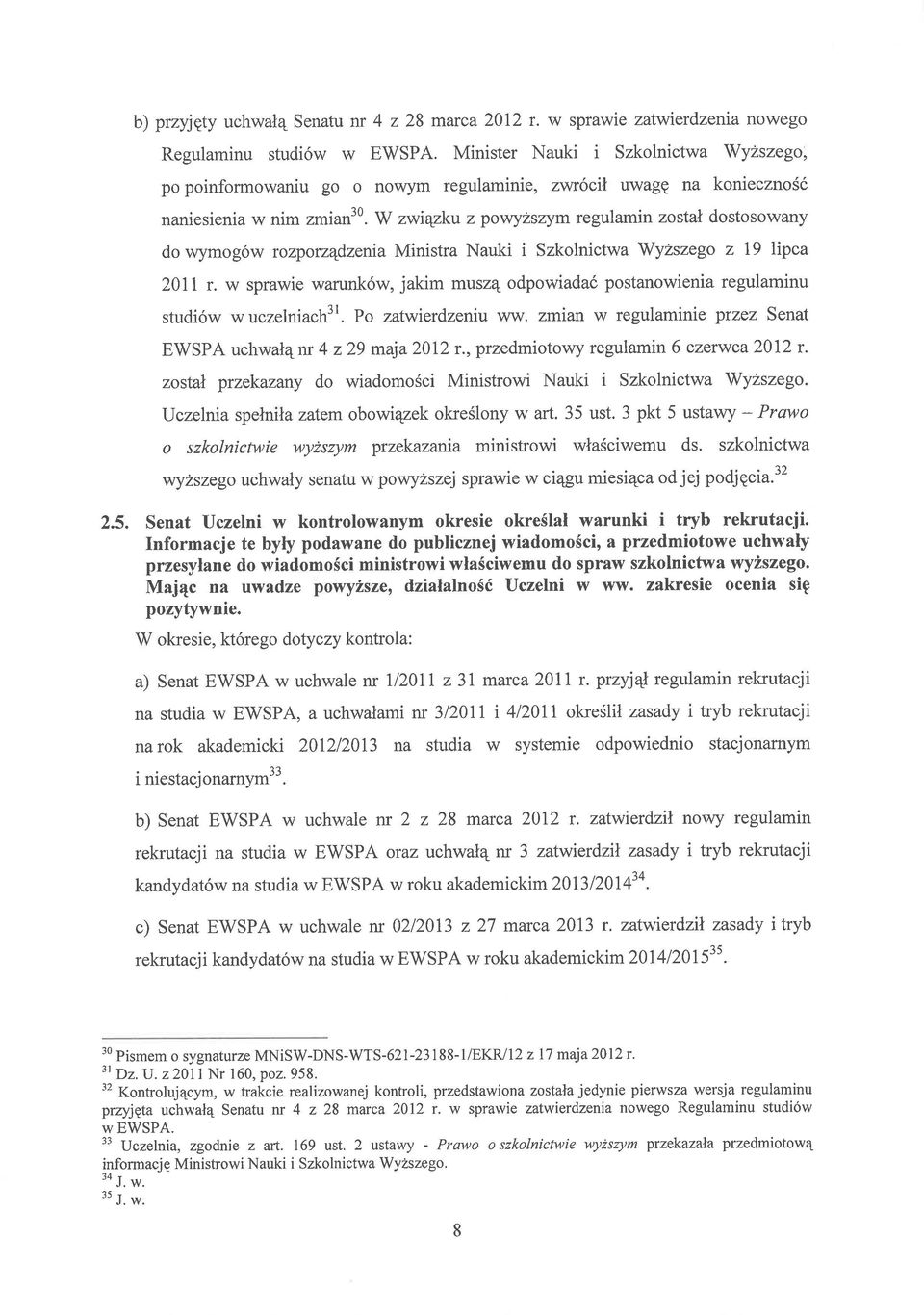 b) przyjęty uchwałą Senatu nr 4 z 28 marca 2012 r. w sprawie zatwierdzenia nowego Regulaminu studiów w EWSPA. Minister Nauki i Szkolnictwa Wyższego, po poinformowaniu go o nowym regulaminie, zwrócił uwagę na konieczność naniesienia w nim zmian$^{30}$. W związku z powyższym regulamin został dostosowany do wymogów rozporządzenia Ministra Nauki i Szkolnictwa Wyższego z 19 lipca 2011 r. w sprawie warunków, jakim muszą odpowiadać postanowienia regulaminu studiów w uczelniach$^{31}$. Po zatwierdzeniu ww. zmian w regulaminie przez Senat EWSPA uchwałą nr 4 z 29 maja 2012 r., przedmiotowy regulamin 6 czerwca 2012 r. został przekazany do wiadomości Ministrowi Nauki i Szkolnictwa Wyższego. Uczelnia spełniła zatem obowiązek określony w art. 35 ust. 3 pkt 5 ustawy – Prawo o szkolnictwie wyższym przekazania ministrowi właściwemu ds. szkolnictwa wyższego uchwały senatu w powyższej sprawie w ciągu miesiąca od jej podjęcia.$^{32}$

2.5. Senat Uczelni w kontrolowanym okresie określał warunki i tryb rekrutacji. Informacje te były podawane do publicznej wiadomości, a przedmiotowe uchwały przesyłane do wiadomości ministrowi właściwemu do spraw szkolnictwa wyższego. Mając na uwadze powyższe, działalność Uczelni w ww. zakresie ocenia się pozytywnie.

W okresie, którego dotyczy kontrola:

a) Senat EWSPA w uchwale nr 1/2011 z 31 marca 2011 r. przyjął regulamin rekrutacji na studia w EWSPA, a uchwałami nr 3/2011 i 4/2011 określił zasady i tryb rekrutacji na rok akademicki 2012/2013 na studia w systemie odpowiednio stacjonarnym i niestacjonarnym$^{33}$.

b) Senat EWSPA w uchwale nr 2 z 28 marca 2012 r. zatwierdził nowy regulamin rekrutacji na studia w EWSPA oraz uchwałą nr 3 zatwierdził zasady i tryb rekrutacji kandydatów na studia w EWSPA w roku akademickim 2013/2014$^{34}$.

c) Senat EWSPA w uchwale nr 02/2013 z 27 marca 2013 r. zatwierdził zasady i tryb rekrutacji kandydatów na studia w EWSPA w roku akademickim 2014/2015$^{35}$.

$^{30}$ Pismem o sygnaturze MNiSW-DNS-WTS-621-23188-1/EKR/12 z 17 maja 2012 r.
$^{31}$ Dz. U. z 2011 Nr 160, poz. 958.
$^{32}$ Kontrolującym, w trakcie realizowanej kontroli, przedstawiona została jedynie pierwsza wersja regulaminu przyjęta uchwałą Senatu nr 4 z 28 marca 2012 r. w sprawie zatwierdzenia nowego Regulaminu studiów w EWSPA.
$^{33}$ Uczelnia, zgodnie z art. 169 ust. 2 ustawy - Prawo o szkolnictwie wyższym przekazała przedmiotową informację Ministrowi Nauki i Szkolnictwa Wyższego.
$^{34}$ J. w.
$^{35}$ J. w.

8